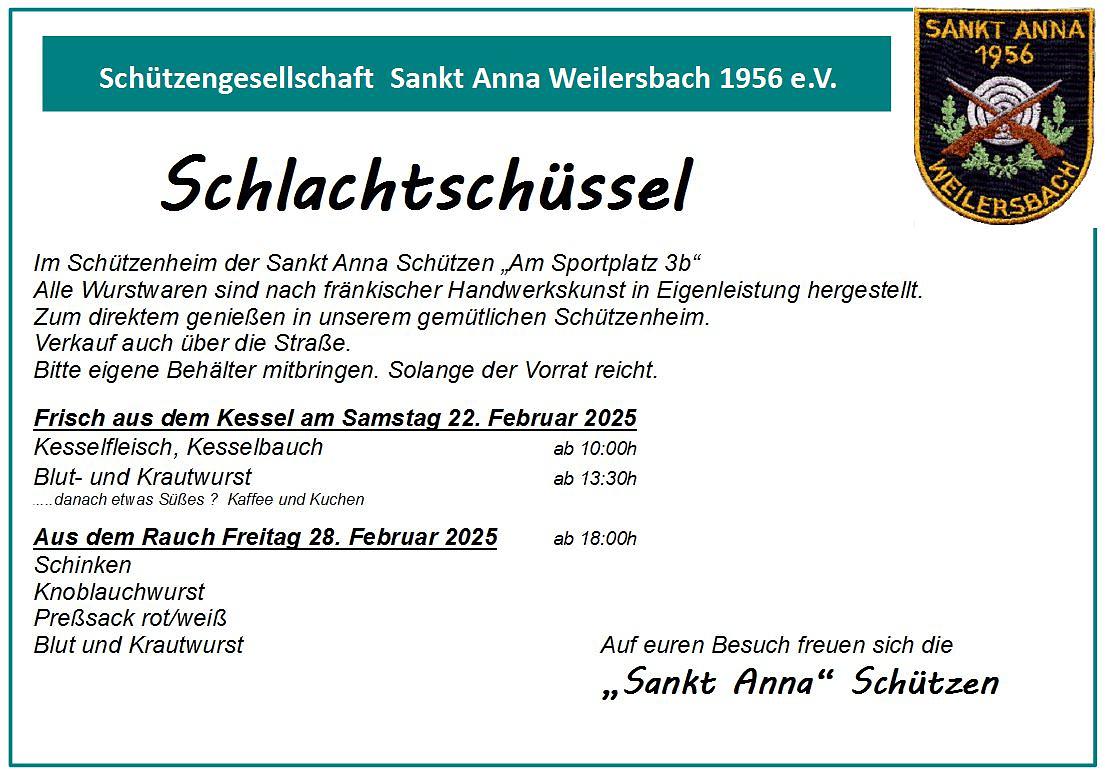 Schützengesellschaft Sankt Anna Weilersbach 1956 e.V.

SANKT ANNA 1956 WEILERSBACH

Schlachtschüssel

Im Schützenheim der Sankt Anna Schützen „Am Sportplatz 3b“
Alle Wurstwaren sind nach fränkischer Handwerkskunst in Eigenleistung hergestellt.
Zum direktem genießen in unserem gemütlichen Schützenheim.
Verkauf auch über die Straße.
Bitte eigene Behälter mitbringen. Solange der Vorrat reicht.

Frisch aus dem Kessel am Samstag 22. Februar 2025
Kesselfleisch, Kesselbauch ab 10:00h
Blut- und Krautwurst ab 13:30h
.....danach etwas Süßes ? Kaffee und Kuchen

Aus dem Rauch Freitag 28. Februar 2025 ab 18:00h
Schinken
Knoblauchwurst
Preßsack rot/weiß
Blut und Krautwurst

Auf euren Besuch freuen sich die
„Sankt Anna“ Schützen